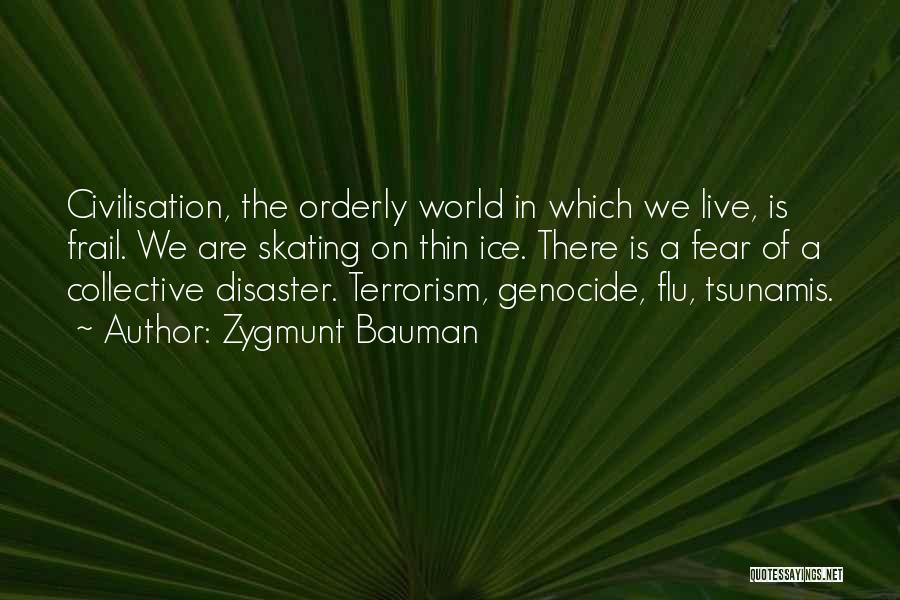 Civilisation, the orderly world in which we live, is frail. We are skating on thin ice. There is a fear of a collective disaster. Terrorism, genocide, flu, tsunamis.
~ Author: Zygmunt Bauman

QUOTESSAYINGS.NET